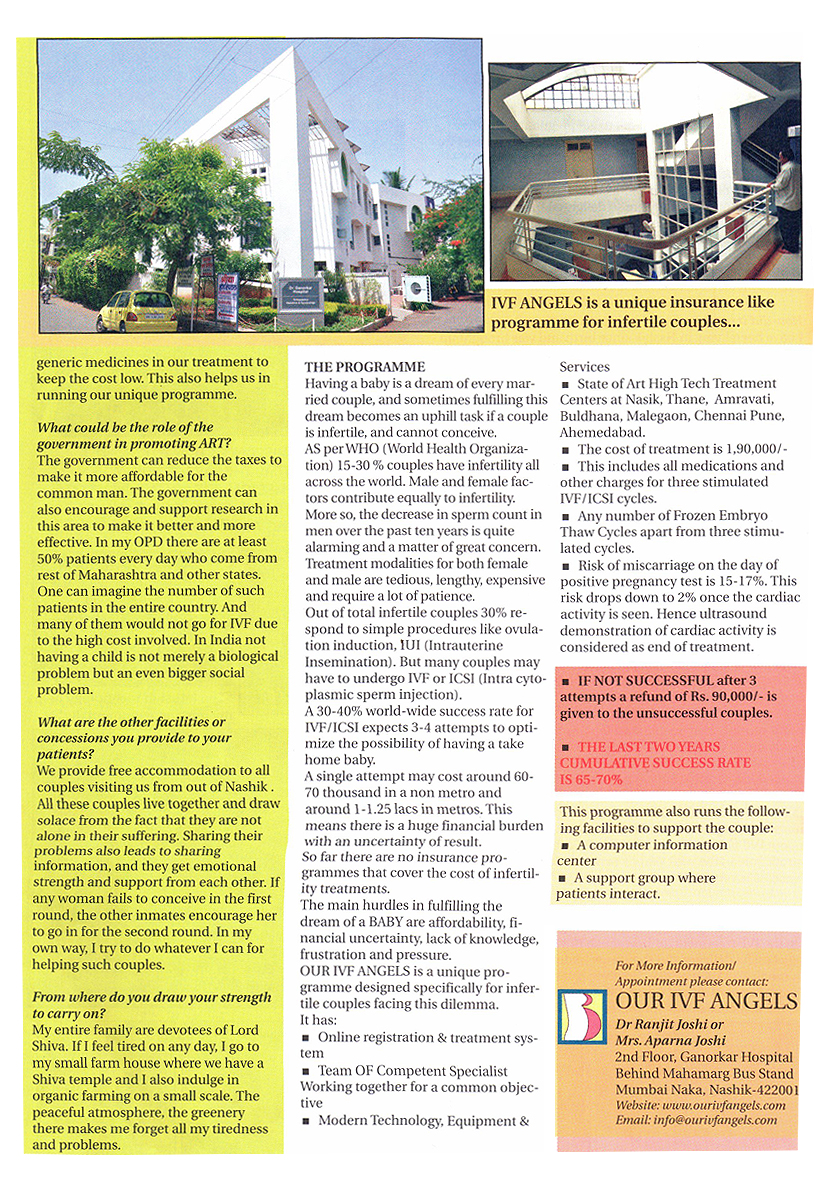 IVF ANGELS is a unique insurance like programme for infertile couples...

generic medicines in our treatment to keep the cost low. This also helps us in running our unique programme.

What could be the role of the government in promoting ART?
The government can reduce the taxes to make it more affordable for the common man. The government can also encourage and support research in this area to make it better and more effective. In my OPD there are at least 50% patients every day who come from rest of Maharashtra and other states. One can imagine the number of such patients in the entire country. And many of them would not go for IVF due to the high cost involved. In India not having a child is not merely a biological problem but an even bigger social problem.

What are the other facilities or concessions you provide to your patients?
We provide free accommodation to all couples visiting us from out of Nashik . All these couples live together and draw solace from the fact that they are not alone in their suffering. Sharing their problems also leads to sharing information, and they get emotional strength and support from each other. If any woman fails to conceive in the first round, the other inmates encourage her to go in for the second round. In my own way, I try to do whatever I can for helping such couples.

From where do you draw your strength to carry on?
My entire family are devotees of Lord Shiva. If I feel tired on any day, I go to my small farm house where we have a Shiva temple and I also indulge in organic farming on a small scale. The peaceful atmosphere, the greenery there makes me forget all my tiredness and problems.

THE PROGRAMME
Having a baby is a dream of every married couple, and sometimes fulfilling this dream becomes an uphill task if a couple is infertile, and cannot conceive.
AS per WHO (World Health Organization) 15-30 % couples have infertility all across the world. Male and female factors contribute equally to infertility.
More so, the decrease in sperm count in men over the past ten years is quite alarming and a matter of great concern.
Treatment modalities for both female and male are tedious, lengthy, expensive and require a lot of patience.
Out of total infertile couples 30% respond to simple procedures like ovulation induction, IUI (Intrauterine Insemination). But many couples may have to undergo IVF or ICSI (Intra cytoplasmic sperm injection).
A 30-40% world-wide success rate for IVF/ICSI expects 3-4 attempts to optimize the possibility of having a take home baby.
A single attempt may cost around 60-70 thousand in a non metro and around 1-1.25 lacs in metros. This means there is a huge financial burden with an uncertainty of result.
So far there are no insurance programmes that cover the cost of infertility treatments.
The main hurdles in fulfilling the dream of a BABY are affordability, financial uncertainty, lack of knowledge, frustration and pressure.
OUR IVF ANGELS is a unique programme designed specifically for infertile couples facing this dilemma.
It has:
■ Online registration & treatment system
■ Team OF Competent Specialist Working together for a common objective
■ Modern Technology, Equipment & Services
■ State of Art High Tech Treatment Centers at Nasik, Thane, Amravati, Buldhana, Malegaon, Chennai Pune, Ahemedabad.
■ The cost of treatment is 1,90,000/-
■ This includes all medications and other charges for three stimulated IVF/ICSI cycles.
■ Any number of Frozen Embryo Thaw Cycles apart from three stimulated cycles.
■ Risk of miscarriage on the day of positive pregnancy test is 15-17%. This risk drops down to 2% once the cardiac activity is seen. Hence ultrasound demonstration of cardiac activity is considered as end of treatment.

■ IF NOT SUCCESSFUL after 3 attempts a refund of Rs. 90,000/- is given to the unsuccessful couples.

■ THE LAST TWO YEARS CUMULATIVE SUCCESS RATE IS 65-70%

This programme also runs the following facilities to support the couple:
■ A computer information center
■ A support group where patients interact.

For More Information/ Appointment please contact:
OUR IVF ANGELS
Dr Ranjit Joshi or Mrs. Aparna Joshi
2nd Floor, Ganorkar Hospital
Behind Mahamarg Bus Stand
Mumbai Naka, Nashik-422001
Website: www.ourivfangels.com
Email: info@ourivfangels.com